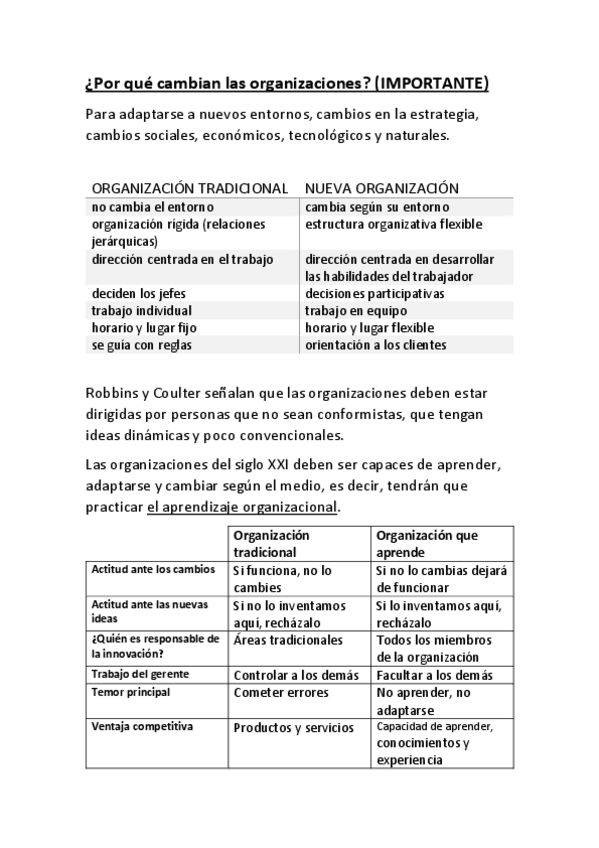 ¿Por qué cambian las organizaciones? (IMPORTANTE)

Para adaptarse a nuevos entornos, cambios en la estrategia, cambios sociales, económicos, tecnológicos y naturales.

| ORGANIZACIÓN TRADICIONAL | NUEVA ORGANIZACIÓN |
|---|---|
| no cambia el entorno | cambia según su entorno |
| organización rígida (relaciones jerárquicas) | estructura organizativa flexible |
| dirección centrada en el trabajo | dirección centrada en desarrollar las habilidades del trabajador |
| deciden los jefes | decisiones participativas |
| trabajo individual | trabajo en equipo |
| horario y lugar fijo | horario y lugar flexible |
| se guía con reglas | orientación a los clientes |

Robbins y Coulter señalan que las organizaciones deben estar dirigidas por personas que no sean conformistas, que tengan ideas dinámicas y poco convencionales.

Las organizaciones del siglo XXI deben ser capaces de aprender, adaptarse y cambiar según el medio, es decir, tendrán que practicar el aprendizaje organizacional.

| | Organización tradicional | Organización que aprende |
|---|---|---|
| Actitud ante los cambios | Si funciona, no lo cambies | Si no lo cambias dejará de funcionar |
| Actitud ante las nuevas ideas | Si no lo inventamos aquí, recházalo | Si lo inventamos aquí, recházalo |
| ¿Quién es responsable de la innovación? | Áreas tradicionales | Todos los miembros de la organización |
| Trabajo del gerente | Controlar a los demás | Facultar a los demás |
| Temor principal | Cometer errores | No aprender, no adaptarse |
| Ventaja competitiva | Productos y servicios | Capacidad de aprender, conocimientos y experiencia |